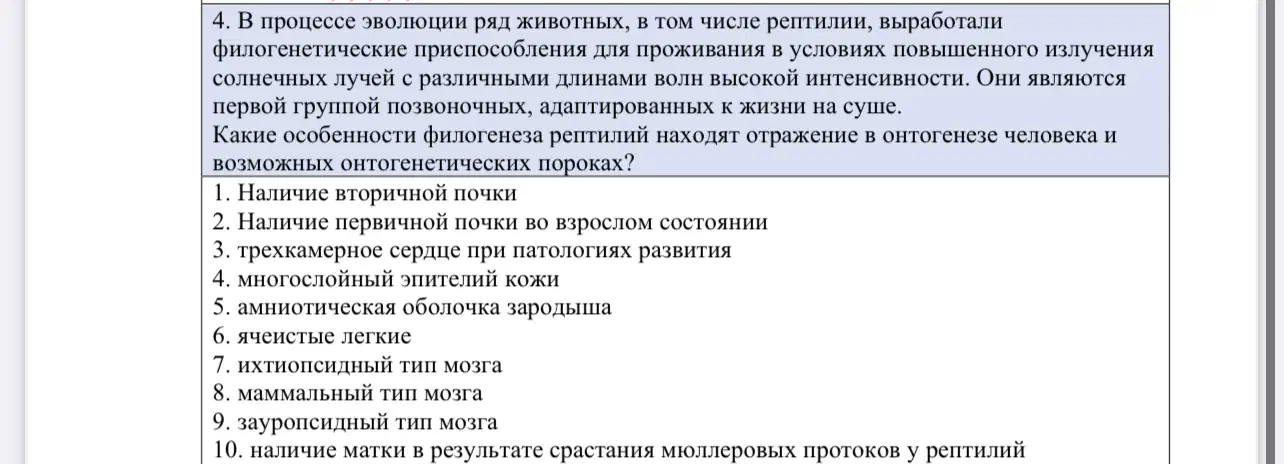 4. В процессе эволюции ряд животных, в том числе рептилии, выработали филогенетические приспособления для проживания в условиях повышенного излучения солнечных лучей с различными длинами волн высокой интенсивности. Они являются первой группой позвоночных, адаптированных к жизни на суше.
Какие особенности филогенеза рептилий находят отражение в онтогенезе человека и возможных онтогенетических пороках?

1. Наличие вторичной почки
2. Наличие первичной почки во взрослом состоянии
3. трехкамерное сердце при патологиях развития
4. многослойный эпителий кожи
5. амниотическая оболочка зародыша
6. ячеистые легкие
7. ихтиопсидный тип мозга
8. маммальный тип мозга
9. зауропсидный тип мозга
10. наличие матки в результате срастания мюллеровых протоков у рептилий